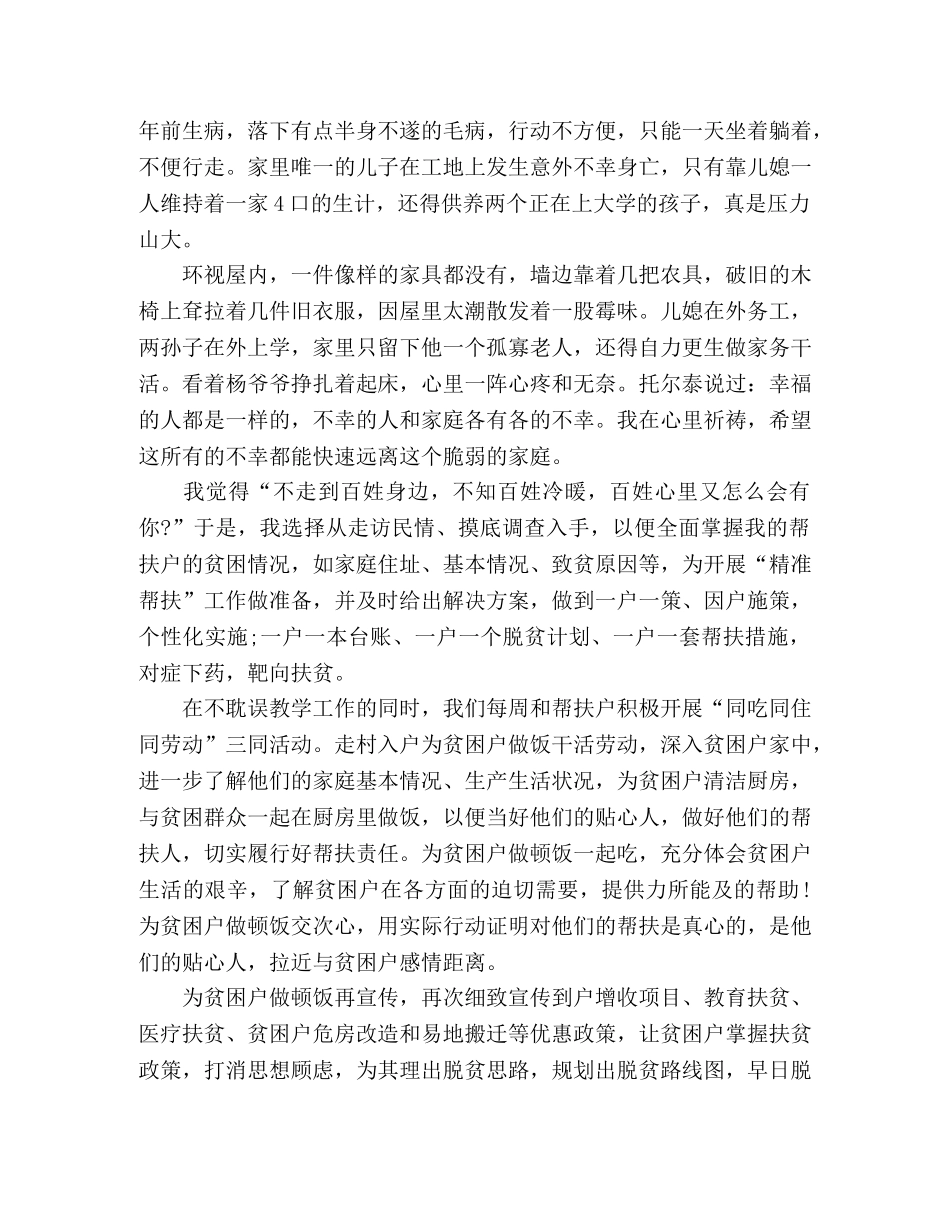 年前生病，落下有点半身不遂的毛病，行动不方便，只能一天坐着躺着，不便行走。家里唯一的儿子在工地上发生意外不幸身亡，只有靠儿媳一人维持着一家4口的生计，还得供养两个正在上大学的孩子，真是压力山大。

环视屋内，一件像样的家具都没有，墙边靠着几把农具，破旧的木椅上耷拉着几件旧衣服，因屋里太潮散发着一股霉味。儿媳在外务工，两孙子在外上学，家里只留下他一个孤寡老人，还得自力更生做家务干活。看着杨爷爷挣扎着起床，心里一阵心疼和无奈。托尔泰说过：幸福的人都是一样的，不幸的人和家庭各有各的不幸。我在心里祈祷，希望这所有的不幸都能快速远离这个脆弱的家庭。

我觉得“不走到百姓身边，不知百姓冷暖，百姓心里又怎么会有你?”于是，我选择从走访民情、摸底调查入手，以便全面掌握我的帮扶户的贫困情况，如家庭住址、基本情况、致贫原因等，为开展“精准帮扶”工作做准备，并及时给出解决方案，做到一户一策、因户施策，个性化实施;一户一本台账、一户一个脱贫计划、一户一套帮扶措施，对症下药，靶向扶贫。

在不耽误教学工作的同时，我们每周和帮扶户积极开展“同吃同住同劳动”三同活动。走村入户为贫困户做饭干活劳动，深入贫困户家中，进一步了解他们的家庭基本情况、生产生活状况，为贫困户清洁厨房，与贫困群众一起在厨房里做饭，以便当好他们的贴心人，做好他们的帮扶人，切实履行好帮扶责任。为贫困户做顿饭一起吃，充分体会贫困户生活的艰辛，了解贫困户在各方面的迫切需要，提供力所能及的帮助！为贫困户做顿饭交次心，用实际行动证明对他们的帮扶是真心的，是他们的贴心人，拉近与贫困户感情距离。

为贫困户做顿饭再宣传，再次细致宣传到户增收项目、教育扶贫、医疗扶贫、贫困户危房改造和易地搬迁等优惠政策，让贫困户掌握扶贫政策，打消思想顾虑，为其理出脱贫思路，规划出脱贫路线图，早日脱